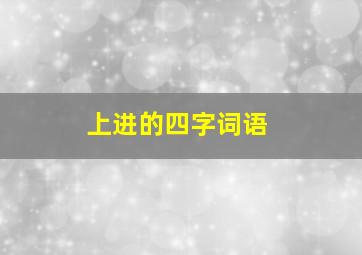 上进的四字词语